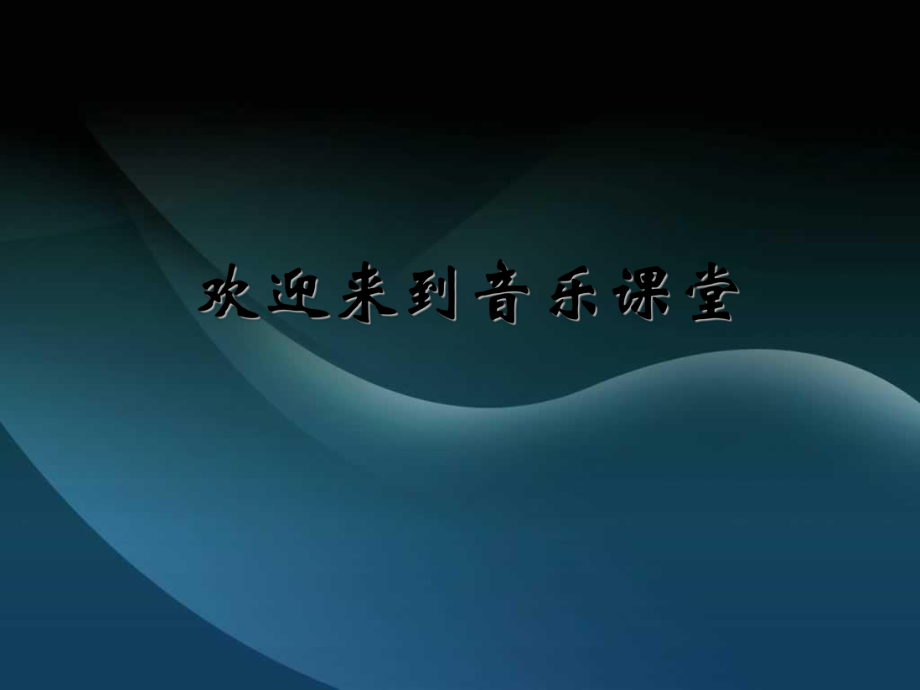 欢迎来到音乐课堂